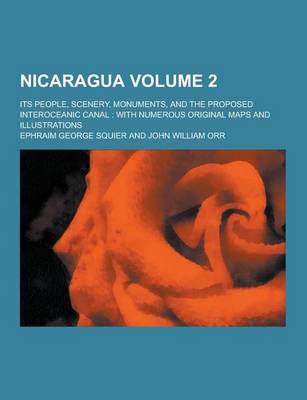 NICARAGUA VOLUME 2

ITS PEOPLE, SCENERY, MONUMENTS, AND THE PROPOSED INTEROCEANIC CANAL : WITH NUMEROUS ORIGINAL MAPS AND ILLUSTRATIONS

EPHRAIM GEORGE SQUIER AND JOHN WILLIAM ORR